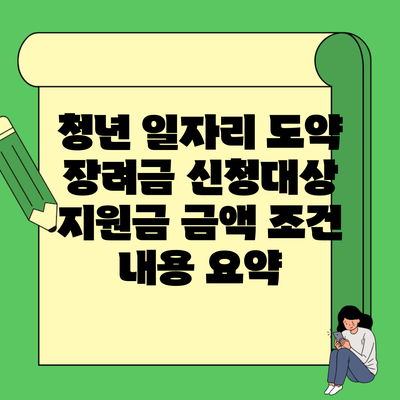 청년 일자리 도약 장려금 신청대상 지원금 금액 조건 내용 요약